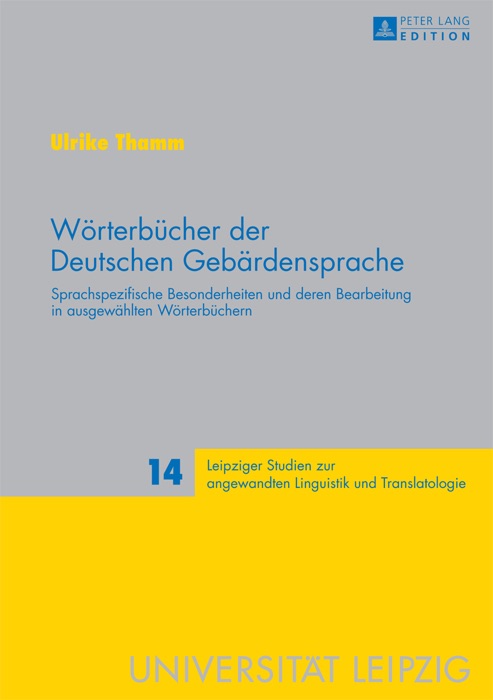 PETER LANG
EDITION

Ulrike Thamm

Wörterbücher der Deutschen Gebärdensprache

Sprachspezifische Besonderheiten und deren Bearbeitung in ausgewählten Wörterbüchern

14

Leipziger Studien zur angewandten Linguistik und Translatologie

UNIVERSITÄT LEIPZIG